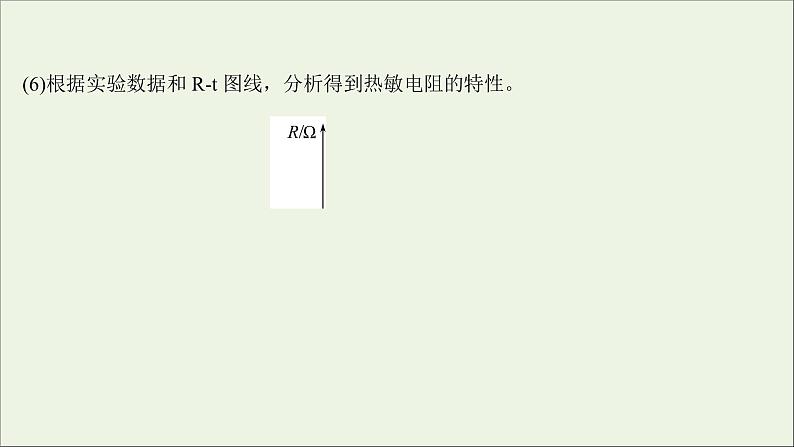 (6)根据实验数据和 R-t 图线，分析得到热敏电阻的特性。

$R/\Omega$